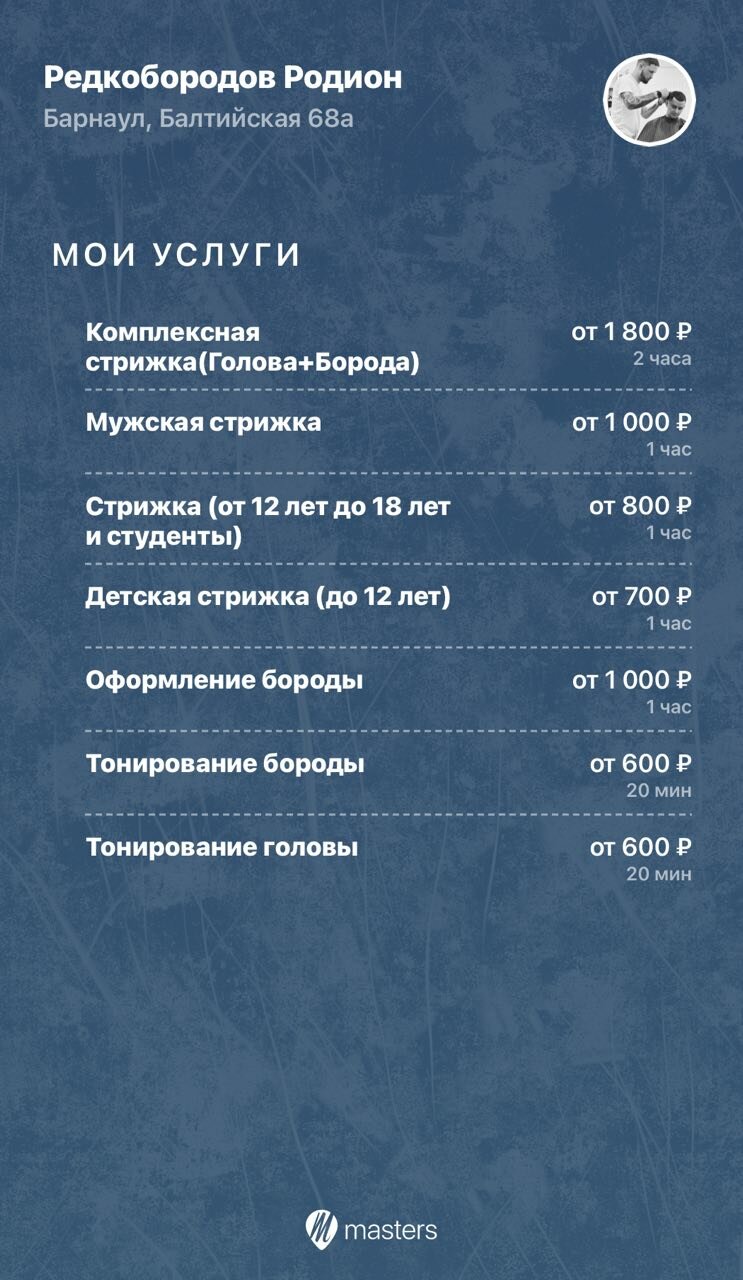 Редкобородов Родион
Барнаул, Балтийская 68а

МОИ УСЛУГИ

Комплексная стрижка(Голова+Борода)
от 1 800 ₽
2 часа

Мужская стрижка
от 1 000 ₽
1 час

Стрижка (от 12 лет до 18 лет и студенты)
от 800 ₽
1 час

Детская стрижка (до 12 лет)
от 700 ₽
1 час

Оформление бороды
от 1 000 ₽
1 час

Тонирование бороды
от 600 ₽
20 мин

Тонирование головы
от 600 ₽
20 мин

masters